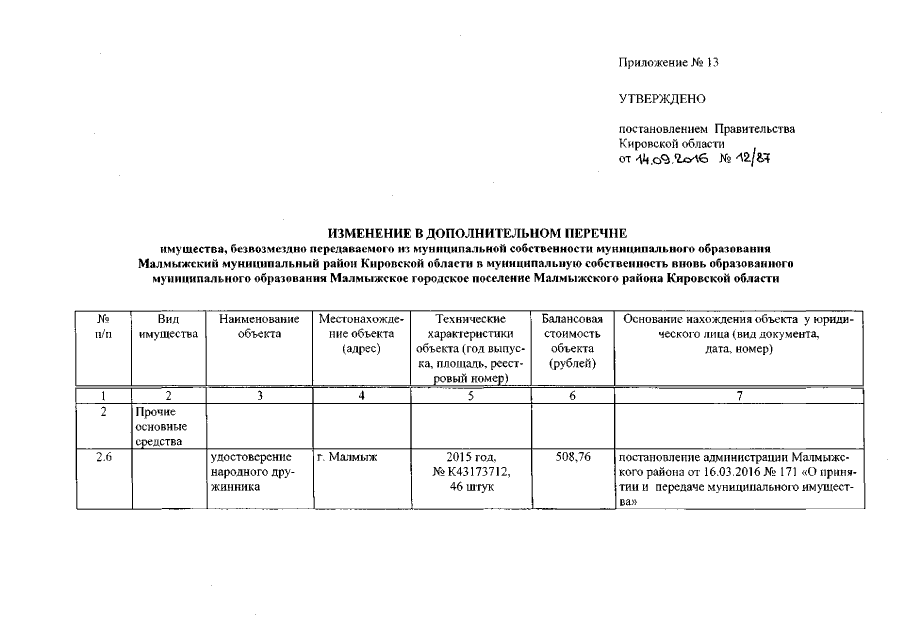 Приложение № 13

УТВЕРЖДЕНО

постановлением Правительства Кировской области
от 14.09.2016 № 12/87

ИЗМЕНЕНИЕ В ДОПОЛНИТЕЛЬНОМ ПЕРЕЧНЕ
имущества, безвозмездно передаваемого из муниципальной собственности муниципального образования Малмыжский муниципальный район Кировской области в муниципальную собственность вновь образованного муниципального образования Малмыжское городское поселение Малмыжского района Кировской области

| № п/п | Вид имущества | Наименование объекта | Местонахождение объекта (адрес) | Технические характеристики объекта (год выпуска, площадь, реестровый номер) | Балансовая стоимость объекта (рублей) | Основание нахождения объекта у юридического лица (вид документа, дата, номер) |
|---|---|---|---|---|---|---|
| 1 | 2 | 3 | 4 | 5 | 6 | 7 |
| 2 | Прочие основные средства | | | | | |
| 2.6 | | удостоверение народного дружинника | г. Малмыж | 2015 год, № К43173712, 46 штук | 508,76 | постановление администрации Малмыжского района от 16.03.2016 № 171 «О принятии и передаче муниципального имущества» |